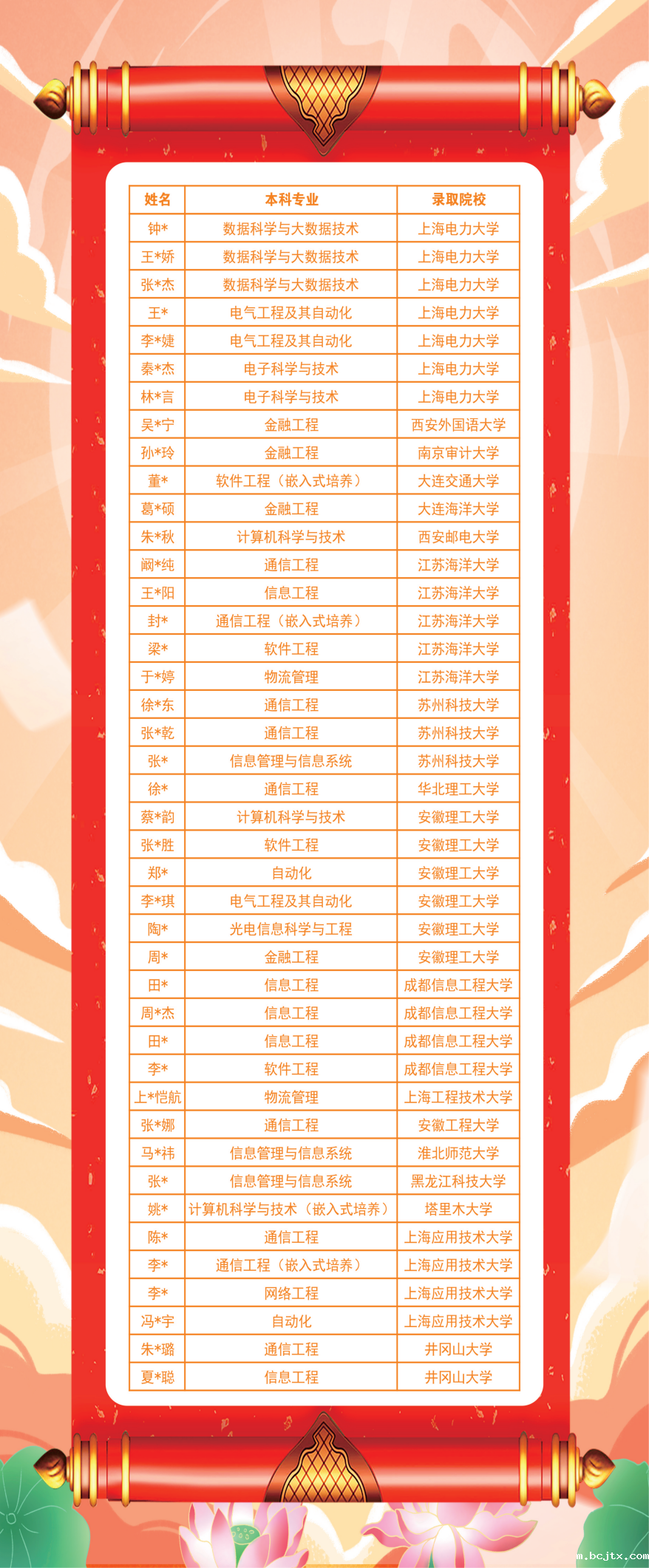 | 姓名 | 本科专业 | 录取院校 |
|---|---|---|
| 钟* | 数据科学与大数据技术 | 上海电力大学 |
| 王*娇 | 数据科学与大数据技术 | 上海电力大学 |
| 张*杰 | 数据科学与大数据技术 | 上海电力大学 |
| 王* | 电气工程及其自动化 | 上海电力大学 |
| 李*婕 | 电气工程及其自动化 | 上海电力大学 |
| 秦*杰 | 电子科学与技术 | 上海电力大学 |
| 林*言 | 电子科学与技术 | 上海电力大学 |
| 吴*宁 | 金融工程 | 西安外国语大学 |
| 孙*玲 | 金融工程 | 南京审计大学 |
| 董* | 软件工程（嵌入式培养） | 大连交通大学 |
| 葛*硕 | 金融工程 | 大连海洋大学 |
| 朱*秋 | 计算机科学与技术 | 西安邮电大学 |
| 阚*纯 | 通信工程 | 江苏海洋大学 |
| 王*阳 | 信息工程 | 江苏海洋大学 |
| 封* | 通信工程（嵌入式培养） | 江苏海洋大学 |
| 梁* | 软件工程 | 江苏海洋大学 |
| 于*婷 | 物流管理 | 江苏海洋大学 |
| 徐*东 | 通信工程 | 苏州科技大学 |
| 张*乾 | 通信工程 | 苏州科技大学 |
| 张* | 信息管理与信息系统 | 苏州科技大学 |
| 徐* | 通信工程 | 华北理工大学 |
| 蔡*韵 | 计算机科学与技术 | 安徽理工大学 |
| 张*胜 | 软件工程 | 安徽理工大学 |
| 郑* | 自动化 | 安徽理工大学 |
| 李*琪 | 电气工程及其自动化 | 安徽理工大学 |
| 陶* | 光电信息科学与工程 | 安徽理工大学 |
| 周* | 金融工程 | 安徽理工大学 |
| 田* | 信息工程 | 成都信息工程大学 |
| 周*杰 | 信息工程 | 成都信息工程大学 |
| 田* | 信息工程 | 成都信息工程大学 |
| 李* | 软件工程 | 成都信息工程大学 |
| 上*恺航 | 物流管理 | 上海工程技术大学 |
| 张*娜 | 通信工程 | 安徽工程大学 |
| 马*祎 | 信息管理与信息系统 | 淮北师范大学 |
| 张* | 信息管理与信息系统 | 黑龙江科技大学 |
| 姚* | 计算机科学与技术（嵌入式培养） | 塔里木大学 |
| 陈* | 通信工程 | 上海应用技术大学 |
| 李* | 通信工程（嵌入式培养） | 上海应用技术大学 |
| 李* | 网络工程 | 上海应用技术大学 |
| 冯*宇 | 自动化 | 上海应用技术大学 |
| 朱*璐 | 通信工程 | 井冈山大学 |
| 夏*聪 | 信息工程 | 井冈山大学 |

m.bcjtx.com